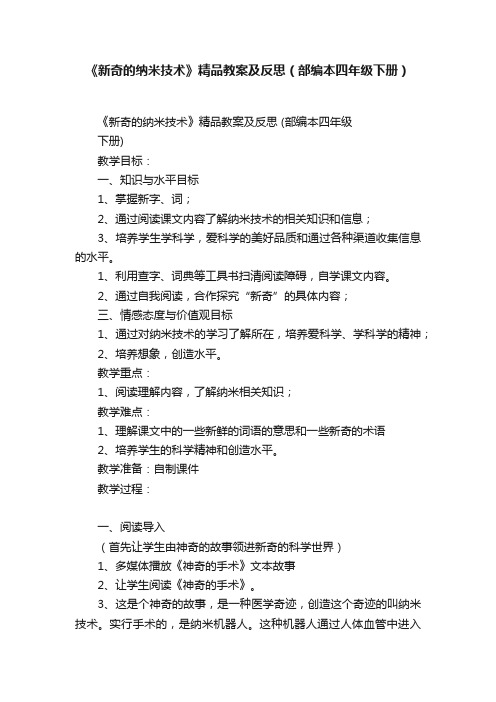 《新奇的纳米技术》精品教案及反思（部编本四年级下册）

《新奇的纳米技术》精品教案及反思 (部编本四年级下册)

教学目标：

一、知识与水平目标

1、掌握新字、词；

2、通过阅读课文内容了解纳米技术的相关知识和信息；

3、培养学生学科学，爱科学的美好品质和通过各种渠道收集信息的水平。

1、利用查字、词典等工具书扫清阅读障碍，自学课文内容。

2、通过自我阅读，合作探究“新奇”的具体内容；

三、情感态度与价值观目标

1、通过对纳米技术的学习了解所在，培养爱科学、学科学的精神；

2、培养想象，创造水平。

教学重点：

1、阅读理解内容，了解纳米相关知识；

教学难点：

1、理解课文中的一些新鲜的词语的意思和一些新奇的术语

2、培养学生的科学精神和创造水平。

教学准备：自制课件

教学过程：

一、阅读导入

（首先让学生由神奇的故事领进新奇的科学世界）

1、多媒体播放《神奇的手术》文本故事

2、让学生阅读《神奇的手术》。

3、这是个神奇的故事，是一种医学奇迹，创造这个奇迹的叫纳米技术。实行手术的，是纳米机器人。这种机器人通过人体血管中进入